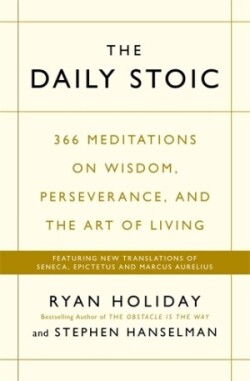 THE
DAILY STOIC

366 MEDITATIONS ON WISDOM, PERSEVERANCE, AND THE ART OF LIVING

FEATURING NEW TRANSLATIONS OF SENECA, EPICTETUS AND MARCUS AURELIUS

RYAN HOLIDAY
Bestselling Author of THE OBSTACLE IS THE WAY
and STEPHEN HANSELMAN